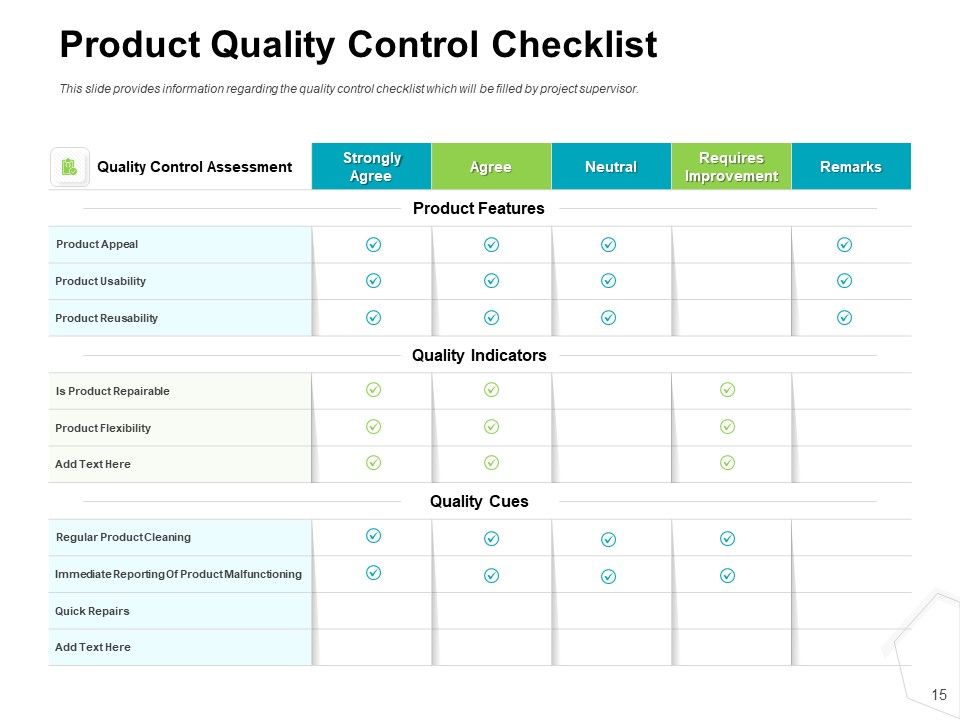 Product Quality Control Checklist

This slide provides information regarding the quality control checklist which will be filled by project supervisor.

| Quality Control Assessment | Strongly Agree | Agree | Neutral | Requires Improvement | Remarks |
|---|---|---|---|---|---|
| Product Features | | | | | |
| Product Appeal | ✓ | ✓ | ✓ | | ✓ |
| Product Usability | ✓ | ✓ | ✓ | | ✓ |
| Product Reusability | ✓ | ✓ | ✓ | | ✓ |
| Quality Indicators | | | | | |
| Is Product Repairable | ✓ | ✓ | | ✓ | |
| Product Flexibility | ✓ | ✓ | | ✓ | |
| Add Text Here | ✓ | ✓ | | ✓ | |
| Quality Cues | | | | | |
| Regular Product Cleaning | ✓ | ✓ | ✓ | ✓ | |
| Immediate Reporting Of Product Malfunctioning | ✓ | ✓ | ✓ | ✓ | |
| Quick Repairs | | | | | |
| Add Text Here | | | | | |

15